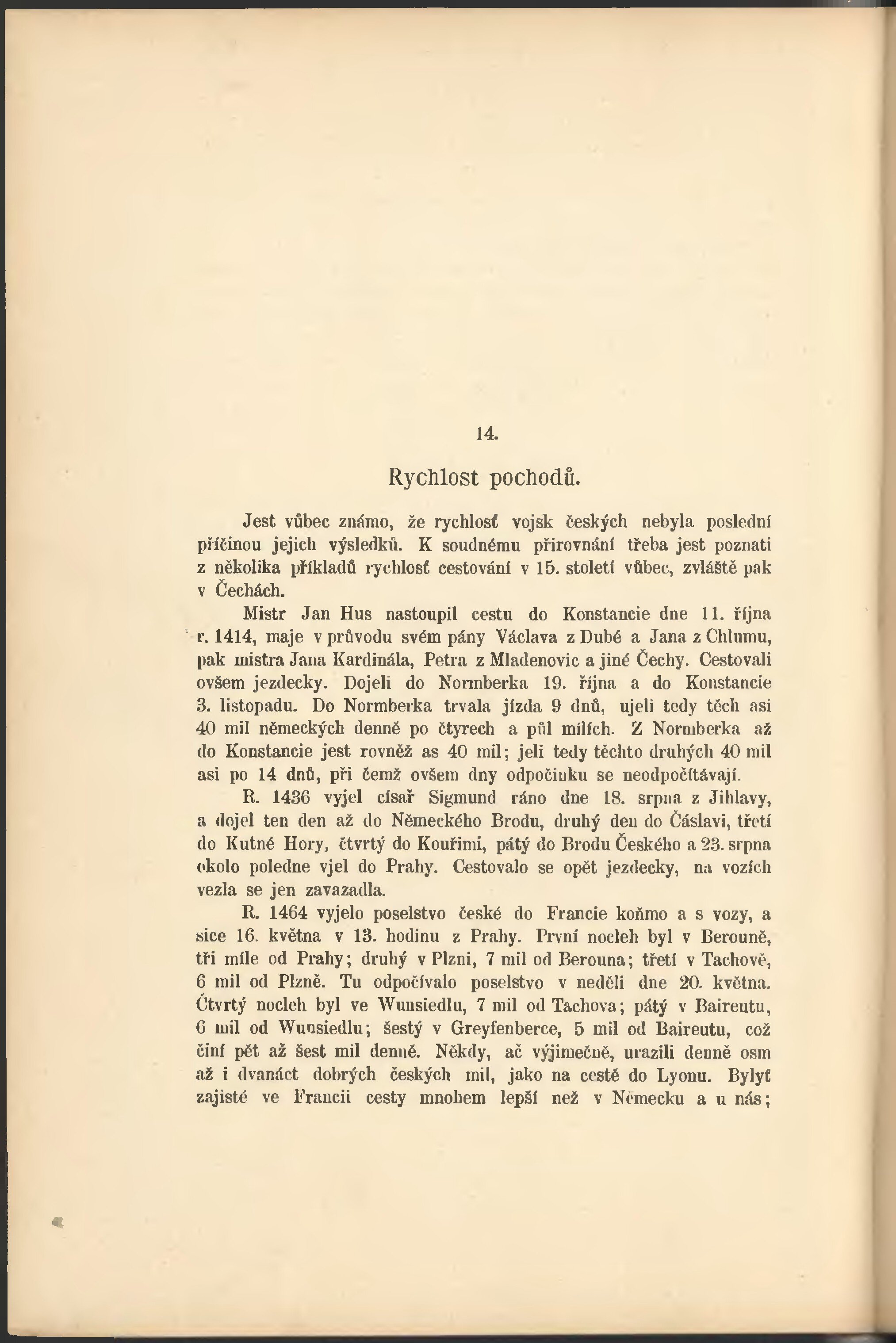 14.

Rychlost pochodů.

Jest vůbec známo, že rychlosť vojsk českých nebyla poslední příčinou jejich výsledků. K soudnému přirovnání třeba jest poznati z několika příkladů rychlosť cestování v 15. století vůbec, zvláště pak v Čechách.

Mistr Jan Hus nastoupil cestu do Konstancie dne 11. října r. 1414, maje v průvodu svém pány Václava z Dubé a Jana z Chlumu, pak mistra Jana Kardinála, Petra z Mladenovic a jiné Čechy. Cestovali ovšem jezdecky. Dojeli do Normberka 19. října a do Konstancie 3. listopadu. Do Normberka trvala jízda 9 dnů, ujeli tedy těch asi 40 mil německých denně po čtyrech a půl mílích. Z Normberka až do Konstancie jest rovněž as 40 mil; jeli tedy těchto druhých 40 mil asi po 14 dnů, při čemž ovšem dny odpočinku se neodpočítávají.

R. 1436 vyjel císař Sigmund ráno dne 18. srpna z Jihlavy, a dojel ten den až do Německého Brodu, druhý den do Čáslavi, třetí do Kutné Hory, čtvrtý do Kouřimi, pátý do Brodu Českého a 23. srpna okolo poledne vjel do Prahy. Cestovalo se opět jezdecky, na vozích vezla se jen zavazadla.

R. 1464 vyjelo poselstvo české do Francie koňmo a s vozy, a sice 16. května v 13. hodinu z Prahy. První nocleh byl v Berouně, tři míle od Prahy; druhý v Plzni, 7 mil od Berouna; třetí v Tachově, 6 mil od Plzně. Tu odpočívalo poselstvo v neděli dne 20. května. Čtvrtý nocleh byl ve Wunsiedlu, 7 mil od Tachova; pátý v Baireutu, 6 mil od Wunsiedlu; šestý v Greyfenberce, 5 mil od Baireutu, což činí pět až šest mil denně. Někdy, ač výjimečně, urazili denně osm až i dvanáct dobrých českých mil, jako na cestě do Lyonu. Bylyť zajisté ve Francii cesty mnohem lepší než v Německu a u nás;